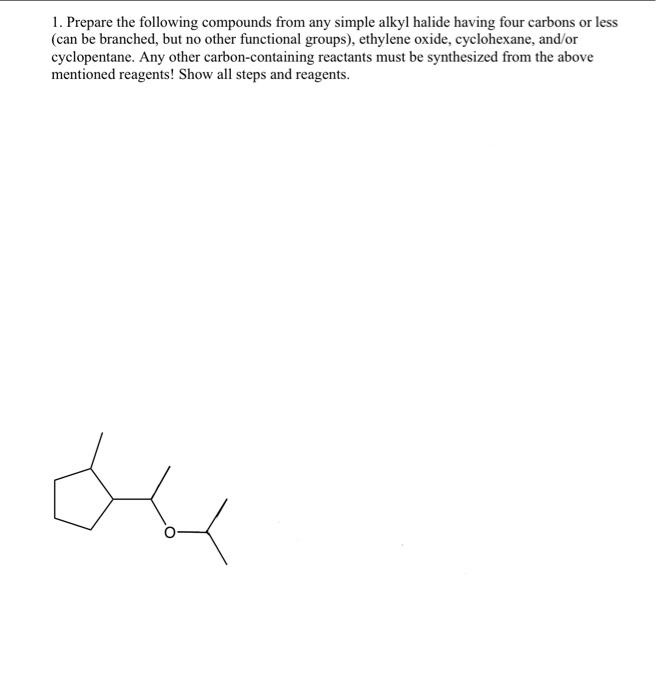 1. Prepare the following compounds from any simple alkyl halide having four carbons or less (can be branched, but no other functional groups), ethylene oxide, cyclohexane, and/or cyclopentane. Any other carbon-containing reactants must be synthesized from the above mentioned reagents! Show all steps and reagents.

O